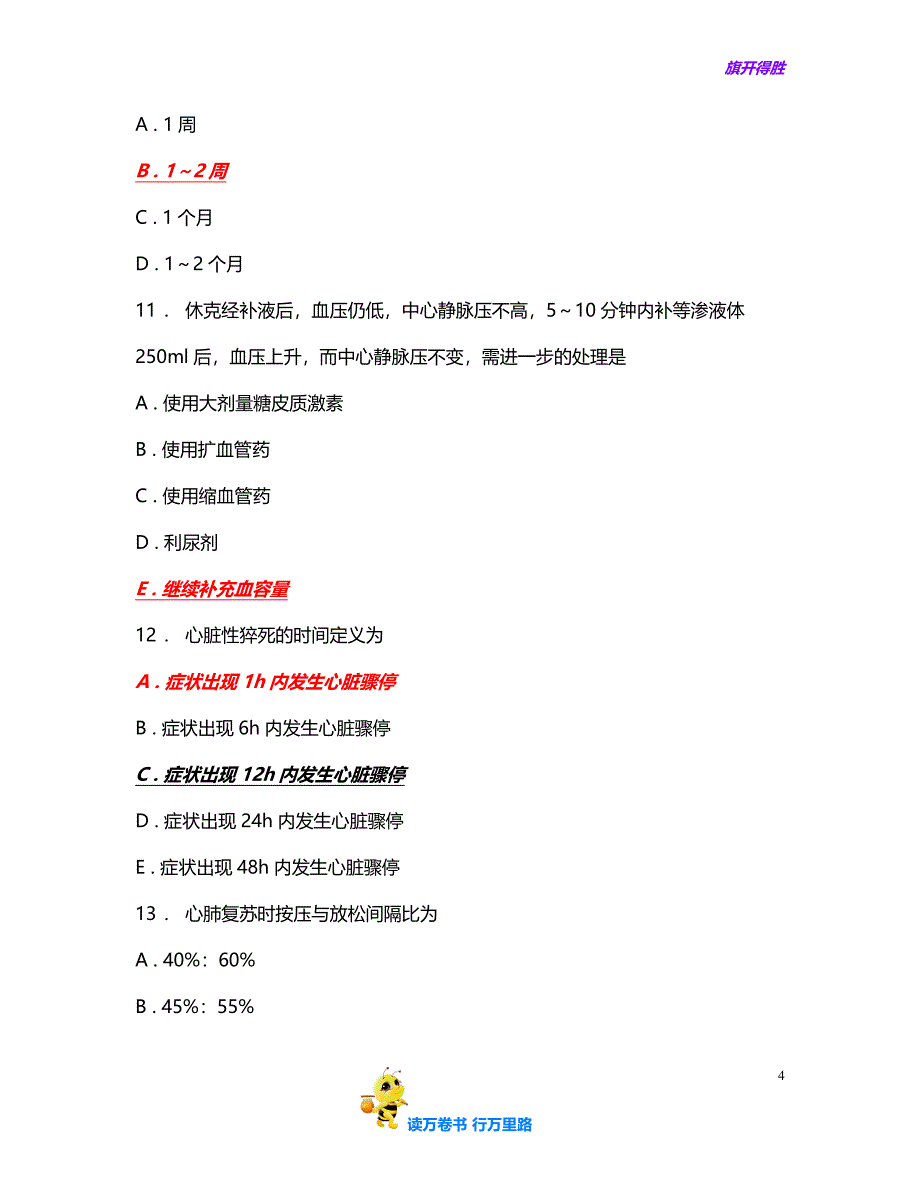 旗开得胜

A．1 周

B．1～2 周

C．1 个月

D．1～2 个月

11． 休克经补液后，血压仍低，中心静脉压不高，5～10 分钟内补等渗液体 250ml 后，血压上升，而中心静脉压不变，需进一步的处理是

A．使用大剂量糖皮质激素

B．使用扩血管药

C．使用缩血管药

D．利尿剂

E．继续补充血容量

12． 心脏性猝死的时间定义为

A．症状出现 1h 内发生心脏骤停

B．症状出现 6h 内发生心脏骤停

C．症状出现 12h 内发生心脏骤停

D．症状出现 24h 内发生心脏骤停

E．症状出现 48h 内发生心脏骤停

13． 心肺复苏时按压与放松间隔比为

A．40%：60%

B．45%：55%

4

读万卷书 行万里路